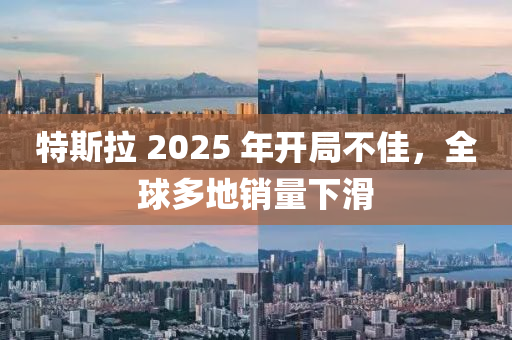 特斯拉 2025 年开局不佳，全球多地销量下滑